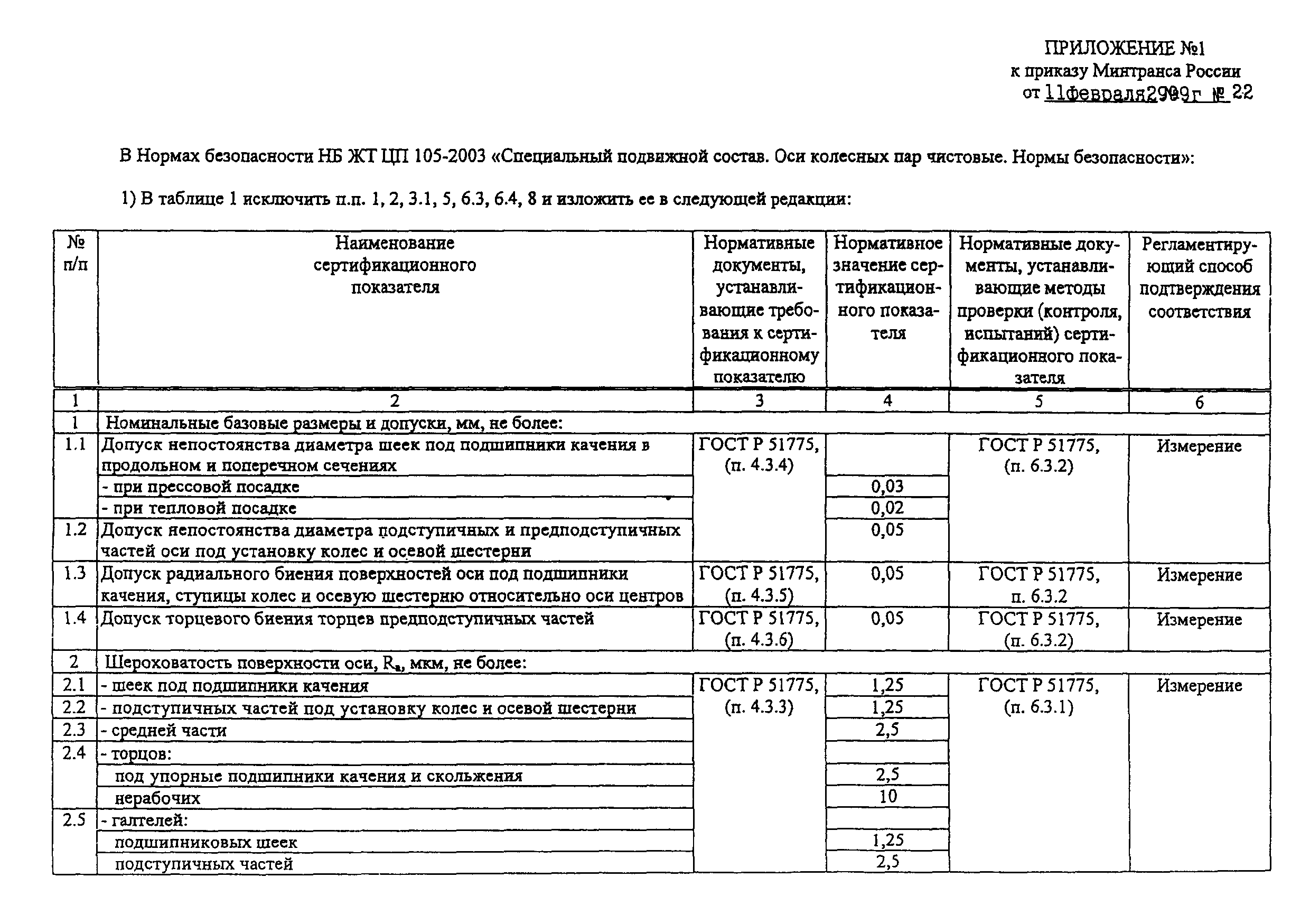 ПРИЛОЖЕНИЕ №1
к приказу Минтранса России
от 11февраля2009г № 22

В Нормах безопасности НБ ЖТ ЦП 105-2003 «Специальный подвижной состав. Оси колесных пар чистовые. Нормы безопасности»:

1) В таблице 1 исключить п.п. 1, 2, 3.1, 5, 6.3, 6.4, 8 и изложить ее в следующей редакции:

| № п/п | Наименование сертификационного показателя | Нормативные документы, устанавливающие требования к сертификационному показателю | Нормативное значение сертификационного показателя | Нормативные документы, устанавливающие методы проверки (контроля, испытаний) сертификационного показателя | Регламентирующий способ подтверждения соответствия |
|---|---|---|---|---|---|
| 1 | 2 | 3 | 4 | 5 | 6 |
| 1 | Номинальные базовые размеры и допуски, мм, не более: | | | | |
| 1.1 | Допуск непостоянства диаметра шеек под подшипники качения в продольном и поперечном сечениях | ГОСТ Р 51775, (п. 4.3.4) | | ГОСТ Р 51775, (п. 6.3.2) | Измерение |
| | - при прессовой посадке | | 0,03 | | |
| | - при тепловой посадке | | 0,02 | | |
| 1.2 | Допуск непостоянства диаметра подступичных и предподступичных частей оси под установку колес и осевой шестерни | | 0,05 | | |
| 1.3 | Допуск радиального биения поверхностей оси под подшипники качения, ступицы колес и осевую шестерню относительно оси центров | ГОСТ Р 51775, (п. 4.3.5) | 0,05 | ГОСТ Р 51775, п. 6.3.2 | Измерение |
| 1.4 | Допуск торцевого биения торцев предподступичных частей | ГОСТ Р 51775, (п. 4.3.6) | 0,05 | ГОСТ Р 51775, (п. 6.3.2) | Измерение |
| 2 | Шероховатость поверхности оси, $R_a$, мкм, не более: | | | | |
| 2.1 | - шеек под подшипники качения | ГОСТ Р 51775, (п. 4.3.3) | 1,25 | ГОСТ Р 51775, (п. 6.3.1) | Измерение |
| 2.2 | - подступичных частей под установку колес и осевой шестерни | | 1,25 | | |
| 2.3 | - средней части | | 2,5 | | |
| 2.4 | - торцов: | | | | |
| | под упорные подшипники качения и скольжения | | 2,5 | | |
| | нерабочих | | 10 | | |
| 2.5 | - галтелей: | | | | |
| | подшипниковых шеек | | 1,25 | | |
| | подступичных частей | | 2,5 | | |